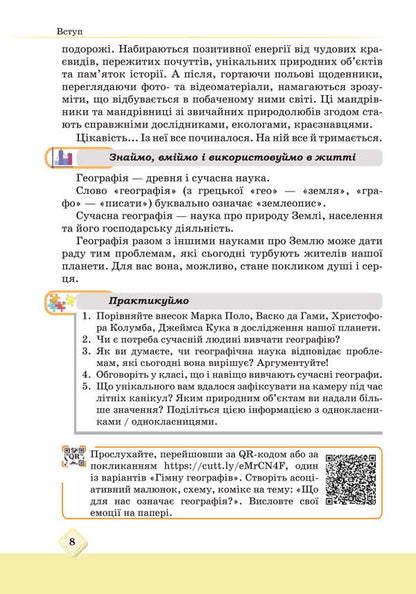 Вступ

подорожі. Набираються позитивної енергії від чудових краєвидів, пережитих почуттів, унікальних природних об'єктів та пам'яток історії. А після, гортаючи польові щоденники, переглядаючи фото- та відеоматеріали, намагаються зрозуміти, що відбувається в побаченому ними світі. Ці мандрівники та мандрівниці зі звичайних природолюбів згодом стають справжніми дослідниками, екологами, краєзнавцями.

Цікавість... Із неї все починалося. На ній все й тримається.

Знаймо, вміймо і використовуймо в житті

Географія — древня і сучасна наука.

Слово «географія» (з грецької «гео» — «земля», «графо» — «писати») буквально означає «землеопис».

Сучасна географія — наука про природу Землі, населення та його господарську діяльність.

Географія разом з іншими науками про Землю може дати раду тим проблемам, які сьогодні турбують жителів нашої планети. Для вас вона, можливо, стане покликом душі і серця.

Практикуймо

1. Порівняйте внесок Марка Поло, Васко да Гами, Христофора Колумба, Джеймса Кука в дослідження нашої планети.
2. Чи є потреба сучасній людині вивчати географію?
3. Як ви думаєте, чи географічна наука відповідає проблемам, які сьогодні вона вирішує? Аргументуйте!
4. Обговоріть у класі, що і навіщо вивчають сучасні географи.
5. Що унікального вам вдалося зафіксувати на камеру під час літніх канікул? Яким природним об'єктам ви надали більше значення? Поділіться цією інформацією з однокласниками / однокласницями.

QR

Прослухайте, перейшовши за QR-кодом або за покликанням https://cutt.ly/eMrCN4F, один із варіантів «Гімну географів». Створіть асоціативний малюнок, схему, комікс на тему: «Що для нас означає географія?». Висловте свої емоції на папері.

8